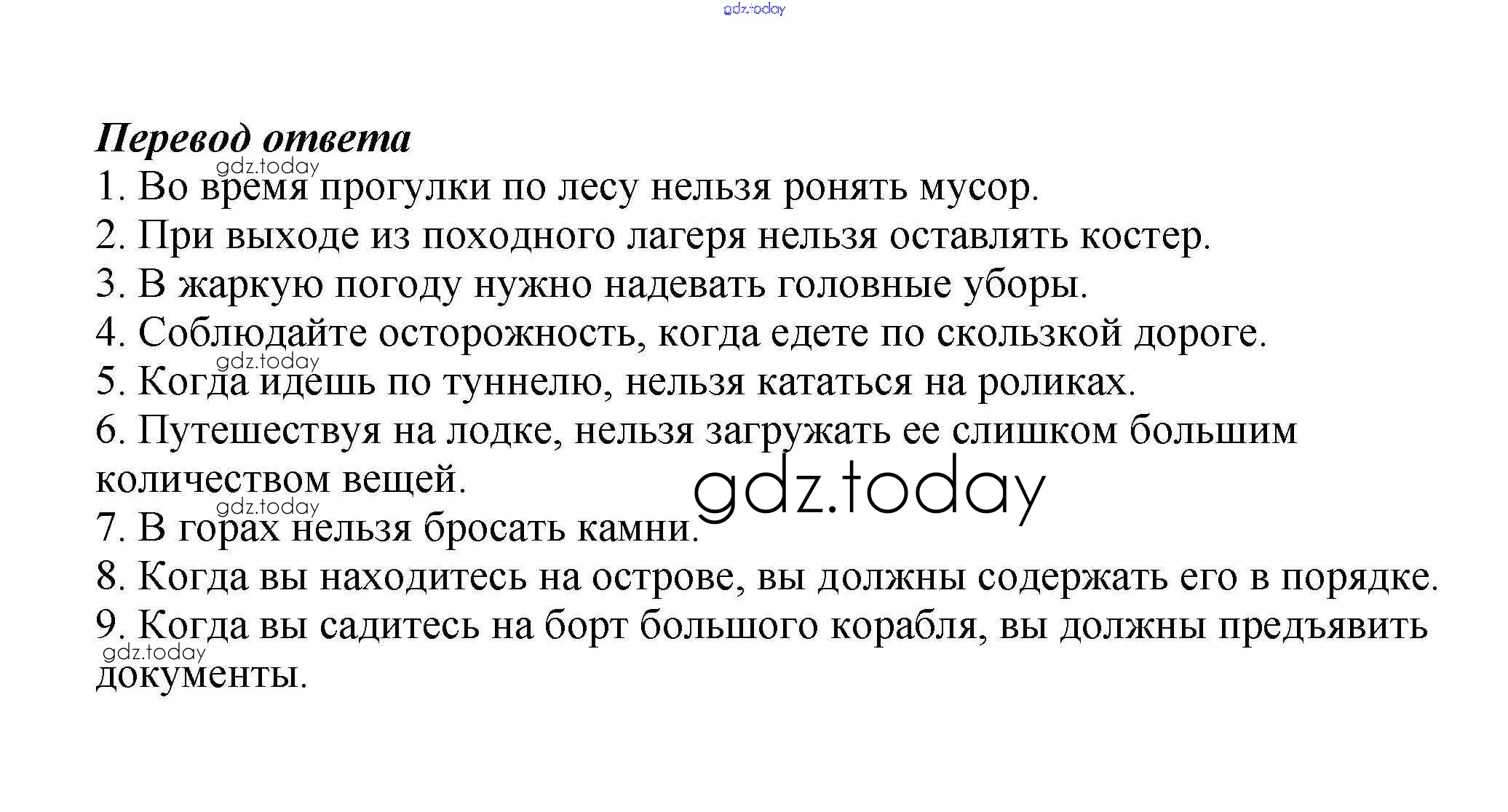 gdz.today

**Перевод ответа**

gdz.today

1. Во время прогулки по лесу нельзя ронять мусор.
2. При выходе из походного лагеря нельзя оставлять костер.
3. В жаркую погоду нужно надевать головные уборы.
4. Соблюдайте осторожность, когда едете по скользкой дороге.

gdz.today

5. Когда идешь по туннелю, нельзя кататься на роликах.
6. Путешествуя на лодке, нельзя загружать ее слишком большим количеством вещей.

gdz.today

gdz.today

7. В горах нельзя бросать камни.
8. Когда вы находитесь на острове, вы должны содержать его в порядке.
9. Когда вы садитесь на борт большого корабля, вы должны предъявить документы.

gdz.today